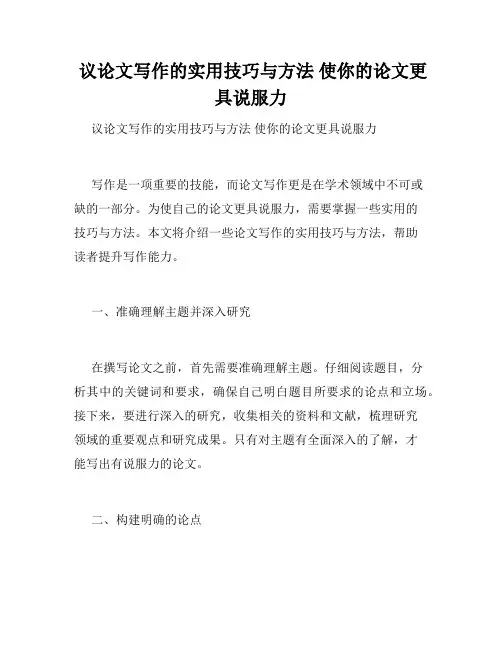 议论文写作的实用技巧与方法 使你的论文更具说服力

议论文写作的实用技巧与方法 使你的论文更具说服力

写作是一项重要的技能，而论文写作更是在学术领域中不可或缺的一部分。为使自己的论文更具说服力，需要掌握一些实用的技巧与方法。本文将介绍一些论文写作的实用技巧与方法，帮助读者提升写作能力。

一、准确理解主题并深入研究

在撰写论文之前，首先需要准确理解主题。仔细阅读题目，分析其中的关键词和要求，确保自己明白题目所要求的论点和立场。接下来，要进行深入的研究，收集相关的资料和文献，梳理研究领域的重要观点和研究成果。只有对主题有全面深入的了解，才能写出有说服力的论文。

二、构建明确的论点